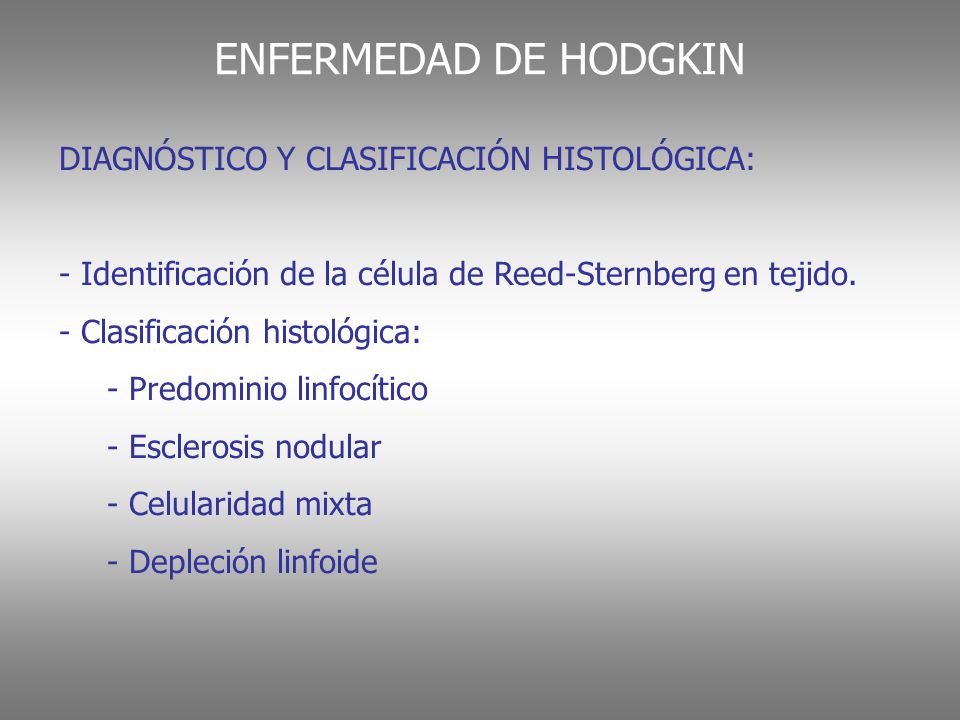 ENFERMEDAD DE HODGKIN

DIAGNÓSTICO Y CLASIFICACIÓN HISTOLÓGICA:

- Identificación de la célula de Reed-Sternberg en tejido.
- Clasificación histológica:
- Predominio linfocítico
- Esclerosis nodular
- Celularidad mixta
- Depleción linfoide